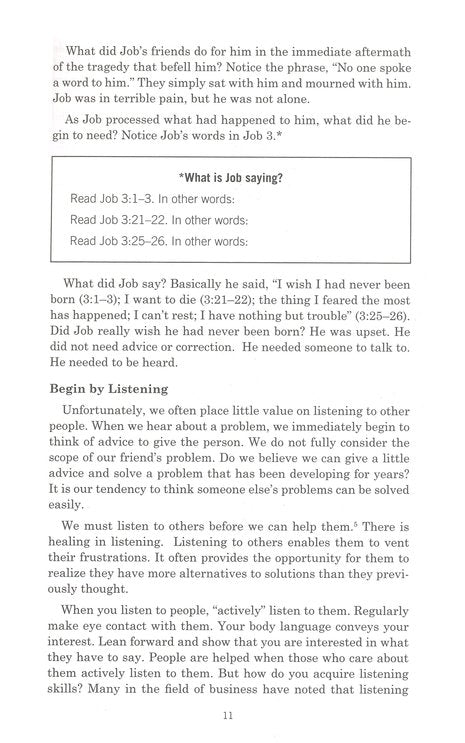 What did Job's friends do for him in the immediate aftermath of the tragedy that befell him? Notice the phrase, "No one spoke a word to him." They simply sat with him and mourned with him. Job was in terrible pain, but he was not alone.

As Job processed what had happened to him, what did he begin to need? Notice Job's words in Job 3.*

*What is Job saying?

Read Job 3:1–3. In other words:

Read Job 3:21–22. In other words:

Read Job 3:25–26. In other words:

What did Job say? Basically he said, "I wish I had never been born (3:1–3); I want to die (3:21–22); the thing I feared the most has happened; I can't rest; I have nothing but trouble" (3:25–26). Did Job really wish he had never been born? He was upset. He did not need advice or correction. He needed someone to talk to. He needed to be heard.

Begin by Listening

Unfortunately, we often place little value on listening to other people. When we hear about a problem, we immediately begin to think of advice to give the person. We do not fully consider the scope of our friend's problem. Do we believe we can give a little advice and solve a problem that has been developing for years? It is our tendency to think someone else's problems can be solved easily.

We must listen to others before we can help them.$^5$ There is healing in listening. Listening to others enables them to vent their frustrations. It often provides the opportunity for them to realize they have more alternatives to solutions than they previously thought.

When you listen to people, "actively" listen to them. Regularly make eye contact with them. Your body language conveys your interest. Lean forward and show that you are interested in what they have to say. People are helped when those who care about them actively listen to them. But how do you acquire listening skills? Many in the field of business have noted that listening

11